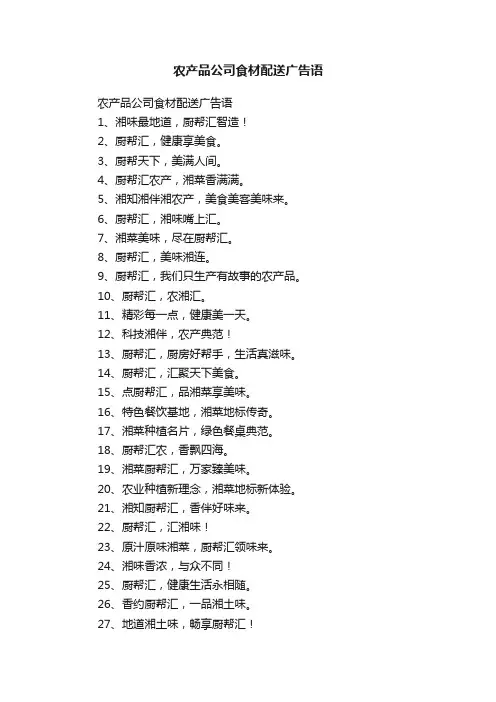 农产品公司食材配送广告语

农产品公司食材配送广告语

1、湘味最地道，厨帮汇智造！

2、厨帮汇，健康享美食。

3、厨帮天下，美满人间。

4、厨帮汇农产，湘菜香满满。

5、湘知湘伴湘农产，美食美客美味来。

6、厨帮汇，湘味嘴上汇。

7、湘菜美味，尽在厨帮汇。

8、厨帮汇，美味湘连。

9、厨帮汇，我们只生产有故事的农产品。

10、厨帮汇，农湘汇。

11、精彩每一点，健康美一天。

12、科技湘伴，农产典范！

13、厨帮汇，厨房好帮手，生活真滋味。

14、厨帮汇，汇聚天下美食。

15、点厨帮汇，品湘菜享美味。

16、特色餐饮基地，湘菜地标传奇。

17、湘菜种植名片，绿色餐桌典范。

18、厨帮汇农，香飘四海。

19、湘菜厨帮汇，万家臻美味。

20、农业种植新理念，湘菜地标新体验。

21、湘知厨帮汇，香伴好味来。

22、厨帮汇，汇湘味！

23、原汁原味湘菜，厨帮汇领味来。

24、湘味香浓，与众不同！

25、厨帮汇，健康生活永相随。

26、香约厨帮汇，一品湘土味。

27、地道湘土味，畅享厨帮汇！